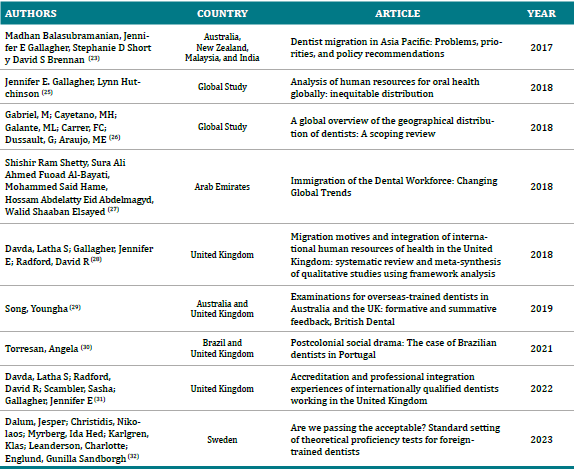 | AUTHORS | COUNTRY | ARTICLE | YEAR |
|---|---|---|---|
| Madhan Balasubramanian, Jennifer E Gallagher, Stephanie D Short y David S Brennan $^{(23)}$ | Australia, New Zealand, Malaysia, and India | Dentist migration in Asia Pacific: Problems, priorities, and policy recommendations | 2017 |
| Jennifer E. Gallagher, Lynn Hutchinson $^{(25)}$ | Global Study | Analysis of human resources for oral health globally: inequitable distribution | 2018 |
| Gabriel, M; Cayetano, MH; Galante, ML; Carrer, FC; Dussault, G; Araujo, ME $^{(26)}$ | Global Study | A global overview of the geographical distribution of dentists: A scoping review | 2018 |
| Shishir Ram Shetty, Sura Ali Ahmed Fuoad Al-Bayati, Mohammed Said Hame, Hossam Abdelatty Eid Abdelmagyd, Walid Shaaban Elsayed $^{(27)}$ | Arab Emirates | Immigration of the Dental Workforce: Changing Global Trends | 2018 |
| Davda, Latha S; Gallagher, Jennifer E; Radford, David R $^{(28)}$ | United Kingdom | Migration motives and integration of international human resources of health in the United Kingdom: systematic review and meta-synthesis of qualitative studies using framework analysis | 2018 |
| Song, Youngha $^{(29)}$ | Australia and United Kingdom | Examinations for overseas-trained dentists in Australia and the UK: formative and summative feedback, British Dental | 2019 |
| Torresan, Angela $^{(30)}$ | Brazil and United Kingdom | Postcolonial social drama: The case of Brazilian dentists in Portugal | 2021 |
| Davda, Latha S; Radford, David R; Scambler, Sasha; Gallagher, Jennifer E $^{(31)}$ | United Kingdom | Accreditation and professional integration experiences of internationally qualified dentists working in the United Kingdom | 2022 |
| Dalum, Jesper; Christidis, Nikolaos; Myrberg, Ida Hed; Karlgren, Klas; Leanderson, Charlotte; Englund, Gunilla Sandborgh $^{(32)}$ | Sweden | Are we passing the acceptable? Standard setting of theoretical proficiency tests for foreign-trained dentists | 2023 |